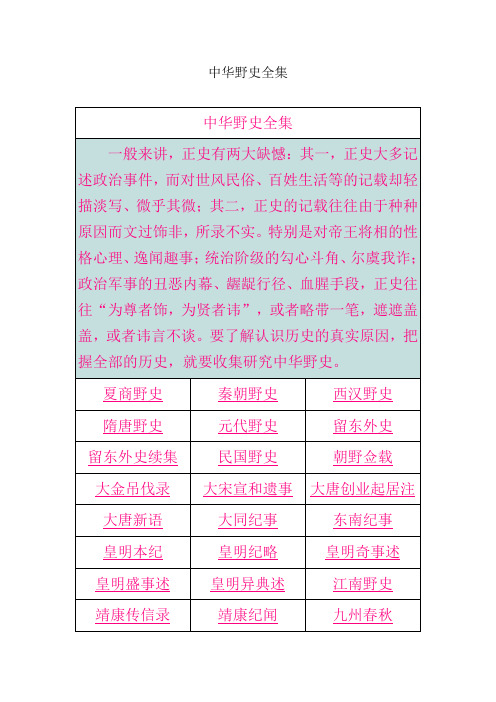 中华野史全集

中华野史全集

一般来讲，正史有两大缺憾：其一，正史大多记述政治事件，而对世风民俗、百姓生活等的记载却轻描淡写、微乎其微；其二，正史的记载往往由于种种原因而文过饰非，所录不实。特别是对帝王将相的性格心理、逸闻趣事；统治阶级的勾心斗角、尔虞我诈；政治军事的丑恶内幕、龌龊行径、血腥手段，正史往往“为尊者饰，为贤者讳”，或者略带一笔，遮遮盖盖，或者讳言不谈。要了解认识历史的真实原因，把握全部的历史，就要收集研究中华野史。

| 夏商野史 | 秦朝野史 | 西汉野史 |
|---|---|---|
| 隋唐野史 | 元代野史 | 留东外史 |
| 留东外史续集 | 民国野史 | 朝野佥载 |
| 大金吊伐录 | 大宋宣和遗事 | 大唐创业起居注 |
| 大唐新语 | 大同纪事 | 东南纪事 |
| 皇明本纪 | 皇明纪略 | 皇明奇事述 |
| 皇明盛事述 | 皇明异典述 | 江南野史 |
| 靖康传信录 | 靖康纪闻 | 九州春秋 |